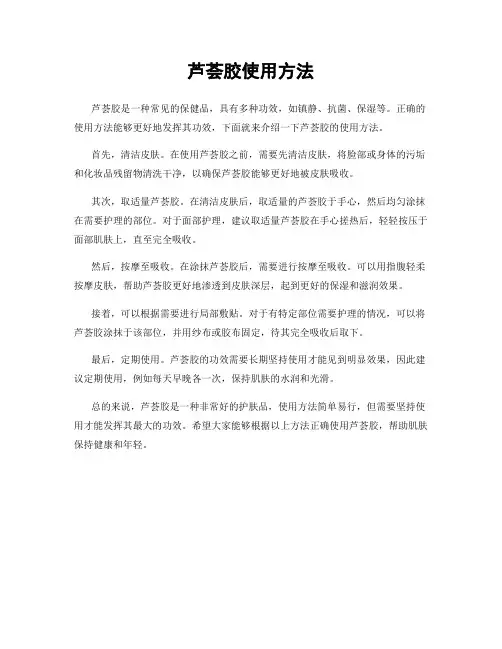 芦荟胶使用方法

芦荟胶是一种常见的保健品，具有多种功效，如镇静、抗菌、保湿等。正确的使用方法能够更好地发挥其功效，下面就来介绍一下芦荟胶的使用方法。

首先，清洁皮肤。在使用芦荟胶之前，需要先清洁皮肤，将脸部或身体的污垢和化妆品残留物清洗干净，以确保芦荟胶能够更好地被皮肤吸收。

其次，取适量芦荟胶。在清洁皮肤后，取适量的芦荟胶于手心，然后均匀涂抹在需要护理的部位。对于面部护理，建议取适量芦荟胶在手心搓热后，轻轻按压于面部肌肤上，直至完全吸收。

然后，按摩至吸收。在涂抹芦荟胶后，需要进行按摩至吸收。可以用指腹轻柔按摩皮肤，帮助芦荟胶更好地渗透到皮肤深层，起到更好的保湿和滋润效果。

接着，可以根据需要进行局部敷贴。对于有特定部位需要护理的情况，可以将芦荟胶涂抹于该部位，并用纱布或胶布固定，待其完全吸收后取下。

最后，定期使用。芦荟胶的功效需要长期坚持使用才能见到明显效果，因此建议定期使用，例如每天早晚各一次，保持肌肤的水润和光滑。

总的来说，芦荟胶是一种非常好的护肤品，使用方法简单易行，但需要坚持使用才能发挥其最大的功效。希望大家能够根据以上方法正确使用芦荟胶，帮助肌肤保持健康和年轻。